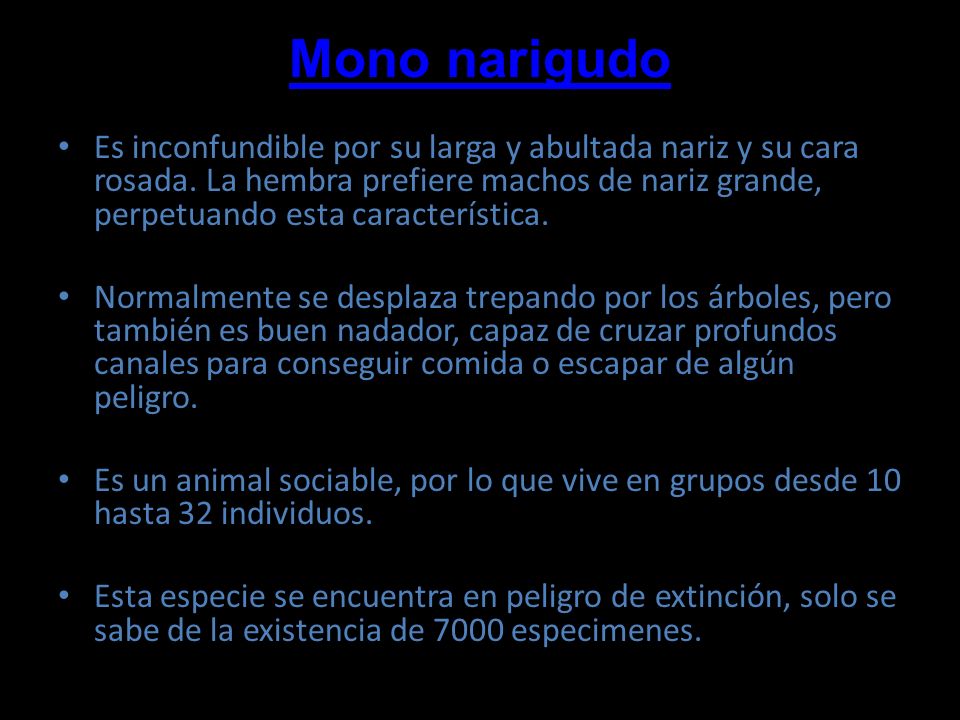 Mono narigudo

• Es inconfundible por su larga y abultada nariz y su cara rosada. La hembra prefiere machos de nariz grande, perpetuando esta característica.

• Normalmente se desplaza trepando por los árboles, pero también es buen nadador, capaz de cruzar profundos canales para conseguir comida o escapar de algún peligro.

• Es un animal sociable, por lo que vive en grupos desde 10 hasta 32 individuos.

• Esta especie se encuentra en peligro de extinción, solo se sabe de la existencia de 7000 especimenes.